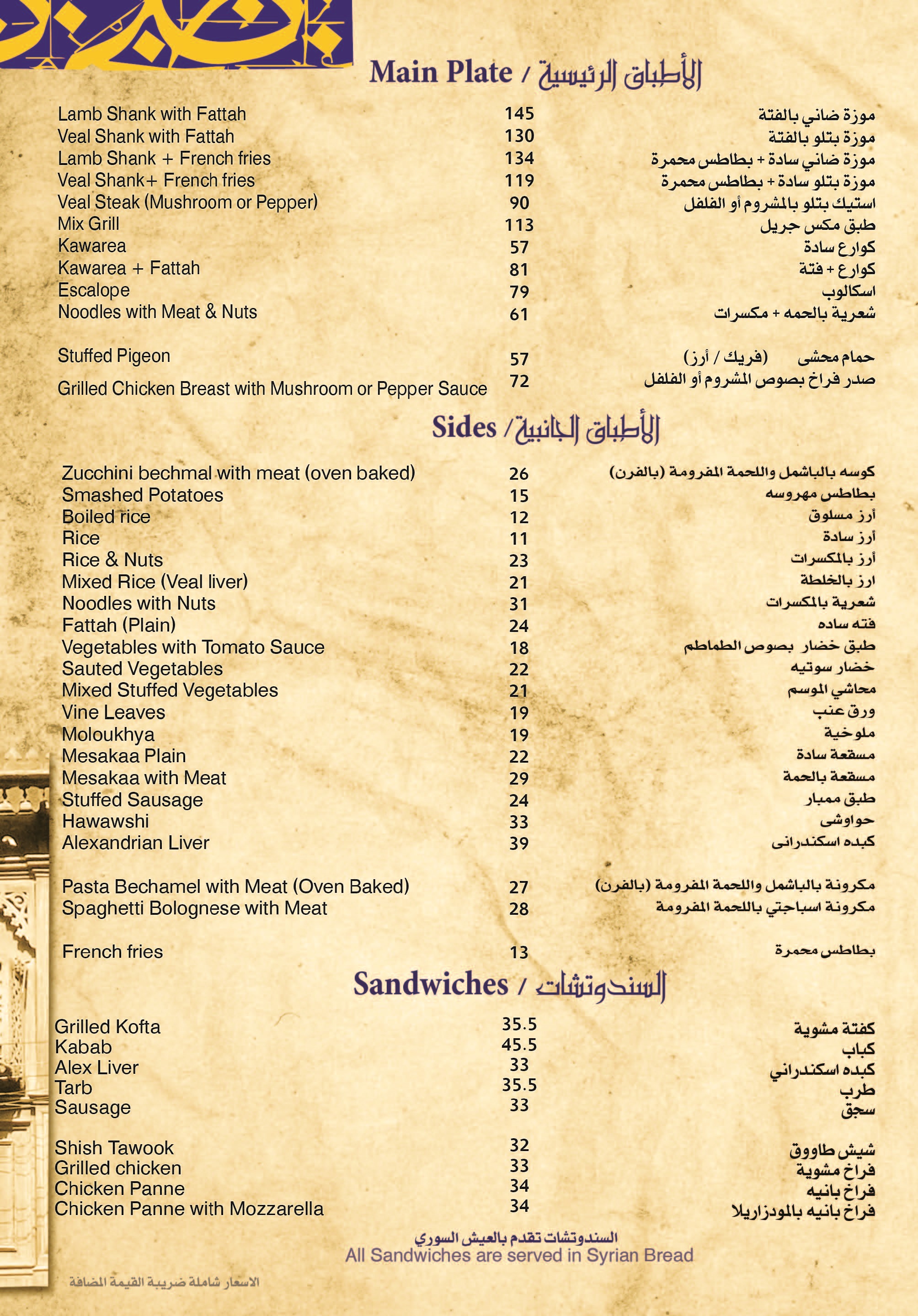 Main Plate / الأطباق الرئيسية

Lamb Shank with Fattah 145 موزة ضاني بالفتة
Veal Shank with Fattah 130 موزة بتلو بالفتة
Lamb Shank + French fries 134 موزة ضاني سادة + بطاطس محمرة
Veal Shank+ French fries 119 موزة بتلو سادة + بطاطس محمرة
Veal Steak (Mushroom or Pepper) 90 استيك بتلو بالمشروم أو الفلفل
Mix Grill 113 طبق مكس جريل
Kawarea 57 كوارع سادة
Kawarea + Fattah 81 كوارع + فتة
Escalope 79 اسكالوب
Noodles with Meat & Nuts 61 شعرية بالحمه + مكسرات

Stuffed Pigeon 57 حمام محشى (فريك / أرز)
Grilled Chicken Breast with Mushroom or Pepper Sauce 72 صدر فراخ بصوص المشروم أو الفلفل

Sides / الأطباق الجانبية

Zucchini bechmal with meat (oven baked) 26 كوسه بالباشمل واللحمة المفرومة (بالفرن)
Smashed Potatoes 15 بطاطس مهروسه
Boiled rice 12 أرز مسلوق
Rice 11 أرز سادة
Rice & Nuts 23 أرز بالمكسرات
Mixed Rice (Veal liver) 21 ارز بالخلطة
Noodles with Nuts 31 شعرية بالمكسرات
Fattah (Plain) 24 فته ساده
Vegetables with Tomato Sauce 18 طبق خضار بصوص الطماطم
Sauted Vegetables 22 خضار سوتيه
Mixed Stuffed Vegetables 21 محاشي الموسم
Vine Leaves 19 ورق عنب
Moloukhya 19 ملوخية
Mesakaa Plain 22 مسقعة سادة
Mesakaa with Meat 29 مسقعة بالحمة
Stuffed Sausage 24 طبق ممبار
Hawawshi 33 حواوشى
Alexandrian Liver 39 كبده اسكندرانى

Pasta Bechamel with Meat (Oven Baked) 27 مكرونة بالباشمل واللحمة المفرومة (بالفرن)
Spaghetti Bolognese with Meat 28 مكرونة اسباجتي باللحمة المفرومة

French fries 13 بطاطس محمرة

Sandwiches / السندوتشات

Grilled Kofta 35.5 كفتة مشوية
Kabab 45.5 كباب
Alex Liver 33 كبده اسكندراني
Tarb 35.5 طرب
Sausage 33 سجق

Shish Tawook 32 شيش طاووق
Grilled chicken 33 فراخ مشوية
Chicken Panne 34 فراخ بانيه
Chicken Panne with Mozzarella 34 فراخ بانيه بالمودزاريلا

السندوتشات تقدم بالعيش السوري
All Sandwiches are served in Syrian Bread

الاسعار شاملة ضريبة القيمة المضافة